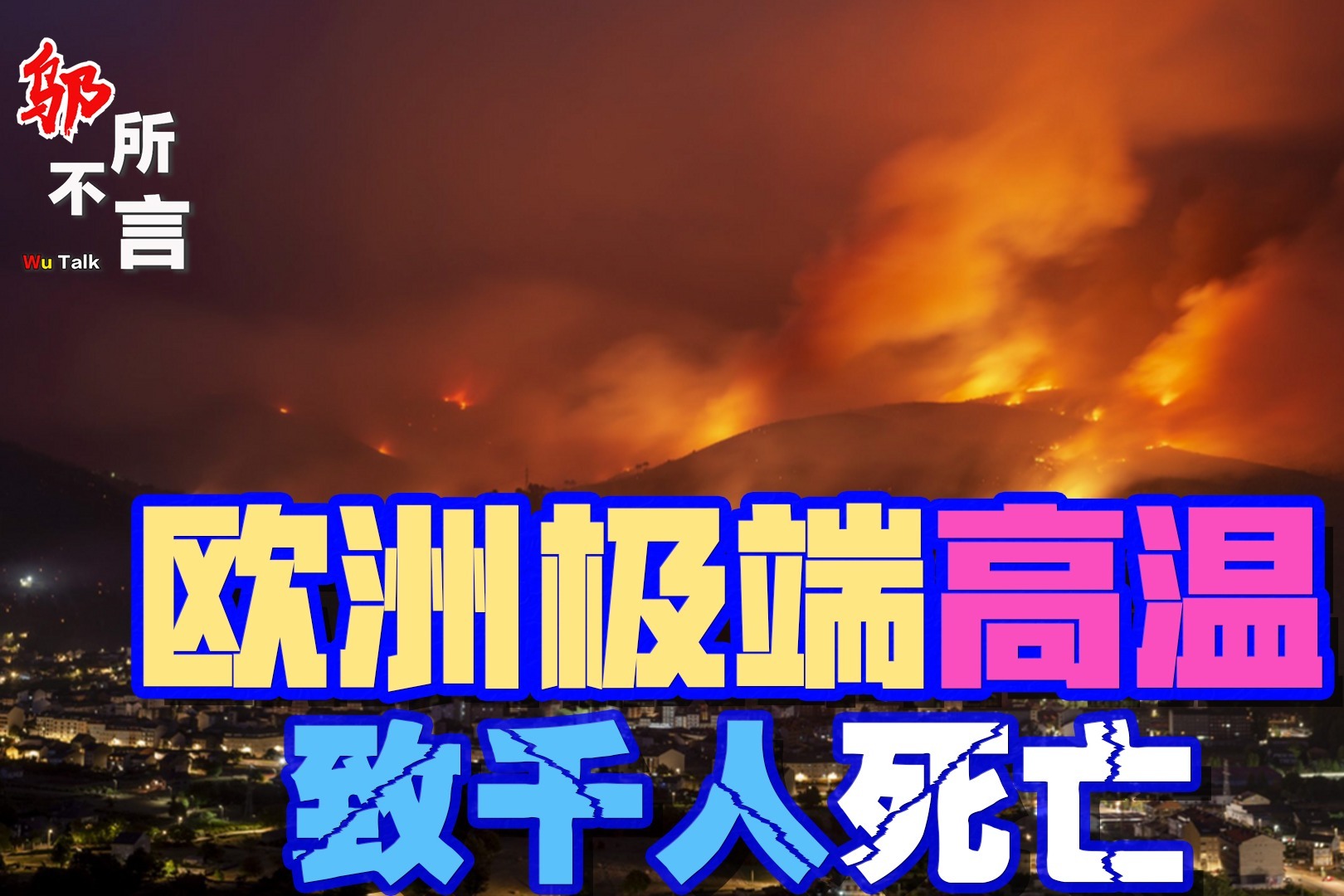 邬所不言
Wu Talk

欧洲极端高温
致千人死亡